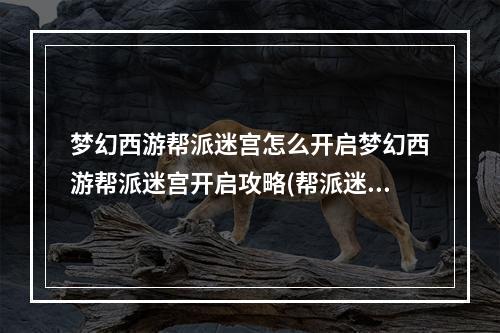 梦幻西游帮派迷宫怎么开启梦幻西游帮派迷宫开启攻略(帮派迷...